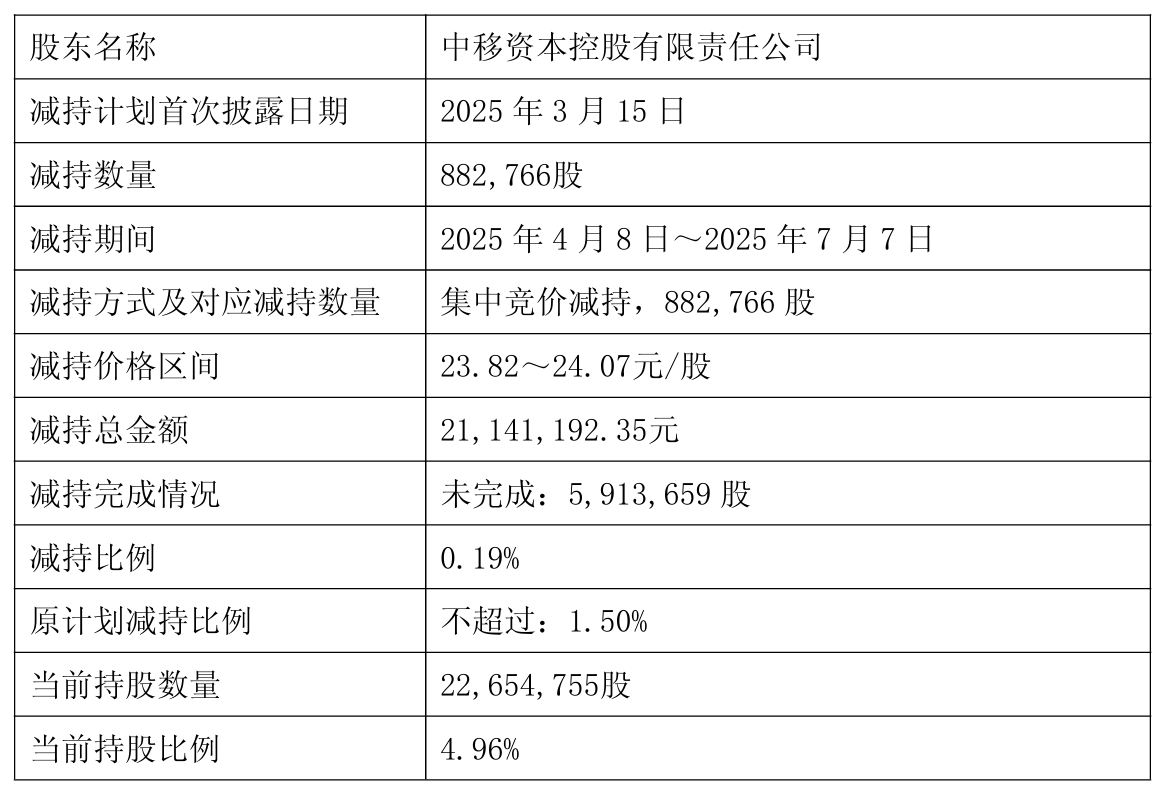 | 股东名称 | 中移资本控股有限责任公司 |
|---|---|
| 减持计划首次披露日期 | 2025 年 3 月 15 日 |
| 减持数量 | 882,766股 |
| 减持期间 | 2025 年 4 月 8 日～2025 年 7 月 7 日 |
| 减持方式及对应减持数量 | 集中竞价减持，882,766 股 |
| 减持价格区间 | 23.82～24.07元/股 |
| 减持总金额 | 21,141,192.35元 |
| 减持完成情况 | 未完成：5,913,659 股 |
| 减持比例 | 0.19% |
| 原计划减持比例 | 不超过：1.50% |
| 当前持股数量 | 22,654,755股 |
| 当前持股比例 | 4.96% |